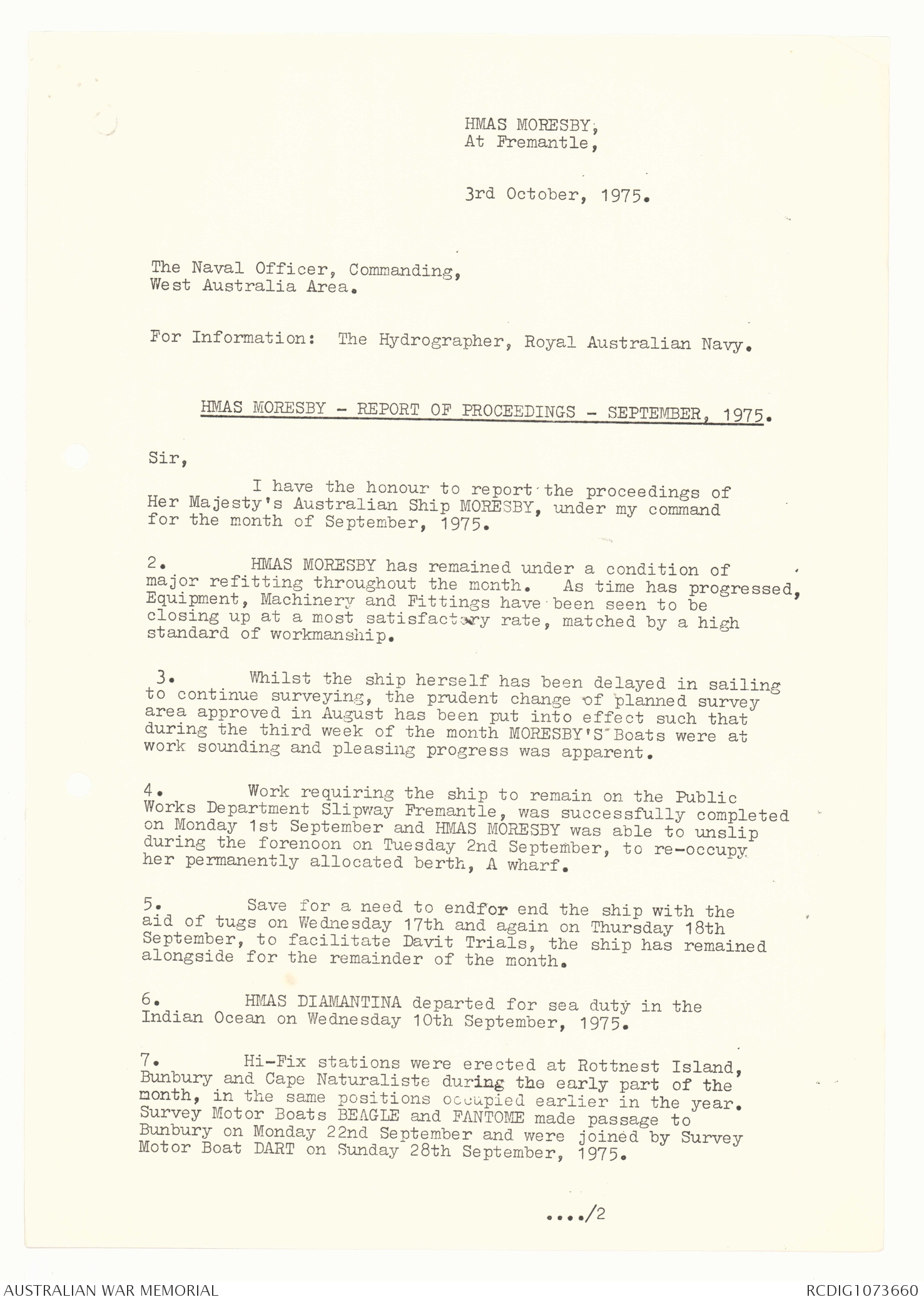 HMAS MORESBY,
At Fremantle,

3rd October, 1975.

The Naval Officer, Commanding,
West Australia Area.

For Information: The Hydrographer, Royal Australian Navy.

HMAS MORESBY - REPORT OF PROCEEDINGS - SEPTEMBER, 1975.

Sir,

I have the honour to report the proceedings of Her Majesty's Australian Ship MORESBY, under my command for the month of September, 1975.

2. HMAS MORESBY has remained under a condition of major refitting throughout the month. As time has progressed, Equipment, Machinery and Fittings have been seen to be closing up at a most satisfactory rate, matched by a high standard of workmanship.

3. Whilst the ship herself has been delayed in sailing to continue surveying, the prudent change of planned survey area approved in August has been put into effect such that during the third week of the month MORESBY'S Boats were at work sounding and pleasing progress was apparent.

4. Work requiring the ship to remain on the Public Works Department Slipway Fremantle, was successfully completed on Monday 1st September and HMAS MORESBY was able to unslip during the forenoon on Tuesday 2nd September, to re-occupy her permanently allocated berth, A wharf.

5. Save for a need to endfor end the ship with the aid of tugs on Wednesday 17th and again on Thursday 18th September, to facilitate Davit Trials, the ship has remained alongside for the remainder of the month.

6. HMAS DIAMANTINA departed for sea duty in the Indian Ocean on Wednesday 10th September, 1975.

7. Hi-Fix stations were erected at Rottnest Island, Bunbury and Cape Naturaliste during the early part of the month, in the same positions occupied earlier in the year. Survey Motor Boats BEAGLE and FANTOME made passage to Bunbury on Monday 22nd September and were joined by Survey Motor Boat DART on Sunday 28th September, 1975.

..../2

AUSTRALIAN WAR MEMORIAL
RCDIG1073660